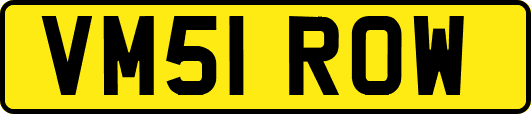 VM51 ROW